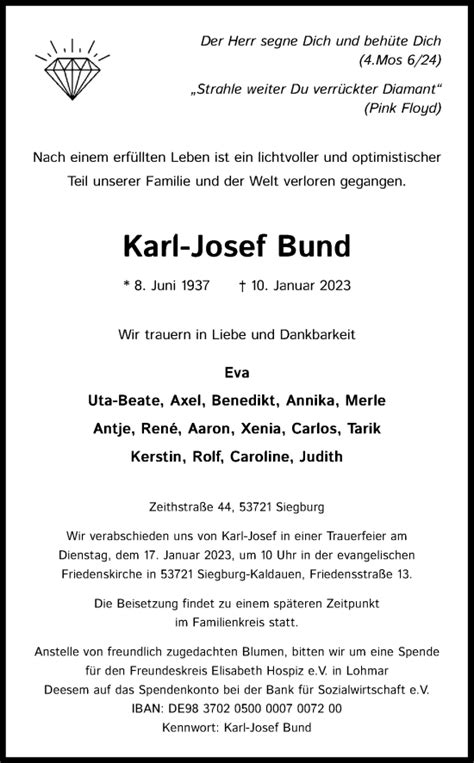 Der Herr segne Dich und behüte Dich
(4.Mos 6/24)

„Strahle weiter Du verrückter Diamant“
(Pink Floyd)

Nach einem erfüllten Leben ist ein lichtvoller und optimistischer Teil unserer Familie und der Welt verloren gegangen.

Karl-Josef Bund

* 8. Juni 1937 † 10. Januar 2023

Wir trauern in Liebe und Dankbarkeit

Eva
Uta-Beate, Axel, Benedikt, Annika, Merle
Antje, René, Aaron, Xenia, Carlos, Tarik
Kerstin, Rolf, Caroline, Judith

Zeithstraße 44, 53721 Siegburg

Wir verabschieden uns von Karl-Josef in einer Trauerfeier am Dienstag, dem 17. Januar 2023, um 10 Uhr in der evangelischen Friedenskirche in 53721 Siegburg-Kaldauen, Friedensstraße 13.

Die Beisetzung findet zu einem späteren Zeitpunkt im Familienkreis statt.

Anstelle von freundlich zugedachten Blumen, bitten wir um eine Spende für den Freundeskreis Elisabeth Hospiz e.V. in Lohmar
Deesem auf das Spendenkonto bei der Bank für Sozialwirtschaft e.V.
IBAN: DE98 3702 0500 0007 0072 00
Kennwort: Karl-Josef Bund